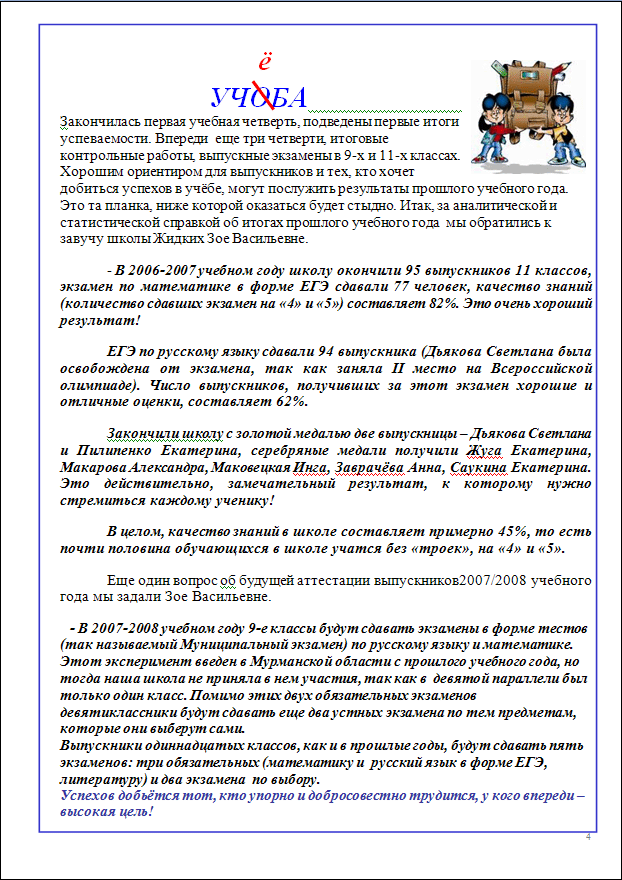 ё
УЧОБА

Закончилась первая учебная четверть, подведены первые итоги успеваемости. Впереди еще три четверти, итоговые контрольные работы, выпускные экзамены в 9-х и 11-х классах. Хорошим ориентиром для выпускников и тех, кто хочет добиться успехов в учёбе, могут послужить результаты прошлого учебного года. Это та планка, ниже которой оказаться будет стыдно. Итак, за аналитической и статистической справкой об итогах прошлого учебного года мы обратились к завучу школы Жидких Зое Васильевне.

- В 2006-2007 учебном году школу окончили 95 выпускников 11 классов, экзамен по математике в форме ЕГЭ сдавали 77 человек, качество знаний (количество сдавших экзамен на «4» и «5») составляет 82%. Это очень хороший результат!

ЕГЭ по русскому языку сдавали 94 выпускника (Дьякова Светлана была освобождена от экзамена, так как заняла II место на Всероссийской олимпиаде). Число выпускников, получивших за этот экзамен хорошие и отличные оценки, составляет 62%.

Закончили школу с золотой медалью две выпускницы – Дьякова Светлана и Пилипенко Екатерина, серебряные медали получили Жуга Екатерина, Макарова Александра, Маковецкая Инга, Заврачёва Анна, Саукина Екатерина. Это действительно, замечательный результат, к которому нужно стремиться каждому ученику!

В целом, качество знаний в школе составляет примерно 45%, то есть почти половина обучающихся в школе учатся без «троек», на «4» и «5».

Еще один вопрос об будущей аттестации выпускников2007/2008 учебного года мы задали Зое Васильевне.

- В 2007-2008 учебном году 9-е классы будут сдавать экзамены в форме тестов (так называемый Муниципальный экзамен) по русскому языку и математике. Этот эксперимент введен в Мурманской области с прошлого учебного года, но тогда наша школа не приняла в нем участия, так как в девятой параллели был только один класс. Помимо этих двух обязательных экзаменов девятиклассники будут сдавать еще два устных экзамена по тем предметам, которые они выберут сами.
Выпускники одиннадцатых классов, как и в прошлые годы, будут сдавать пять экзаменов: три обязательных (математику и русский язык в форме ЕГЭ, литературу) и два экзамена по выбору.
Успехов добьётся тот, кто упорно и добросовестно трудится, у кого впереди – высокая цель!

4